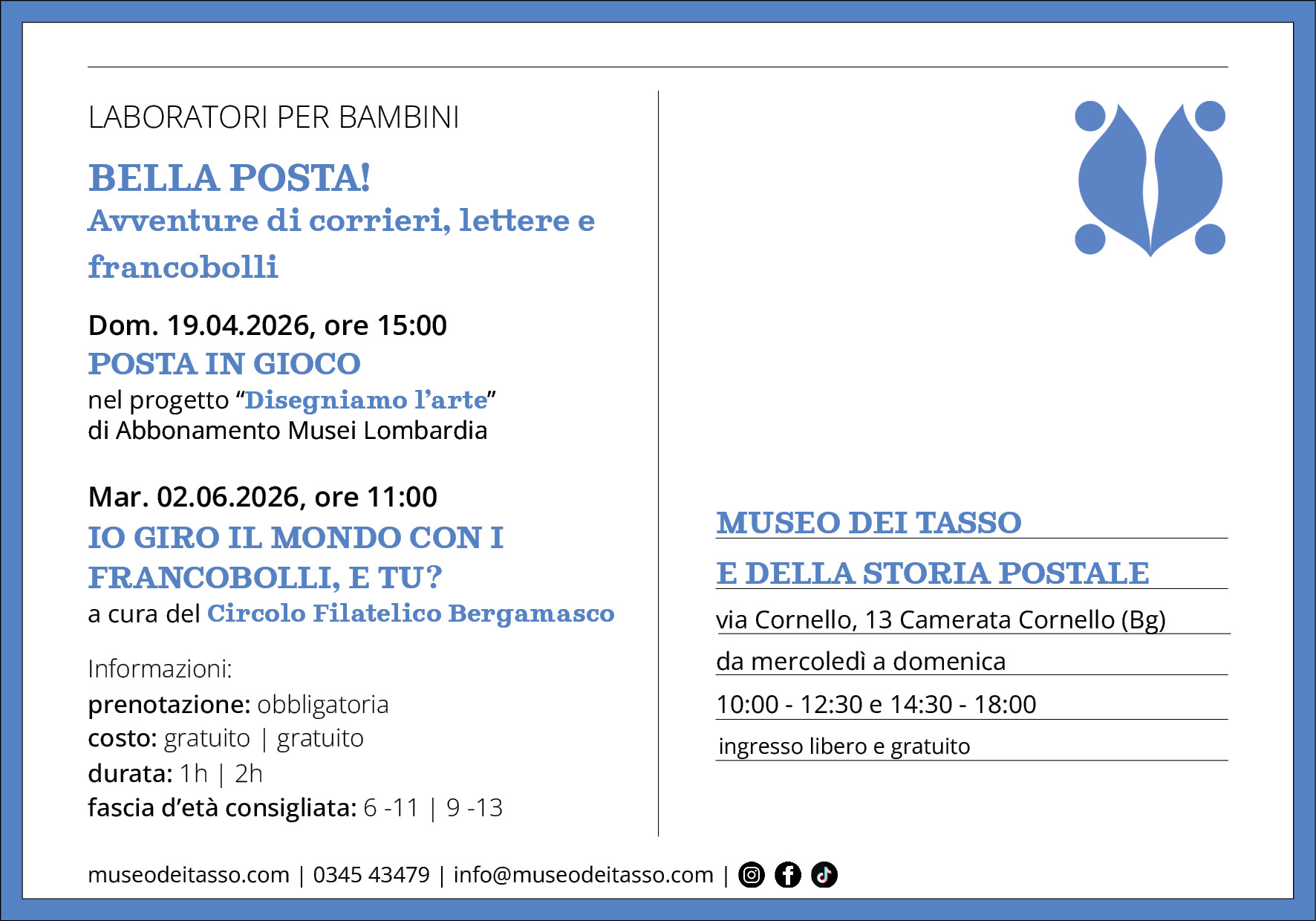 LABORATORI PER BAMBINI

BELLA POSTA!

Avventure di corrieri, lettere e francobolli

Dom. 19.04.2026, ore 15:00

POSTA IN GIOCO

nel progetto "Disegniamo l'arte"
di Abbonamento Musei Lombardia

Mar. 02.06.2026, ore 11:00

IO GIRO IL MONDO CON I FRANCOBOLLI, E TU?

a cura del Circolo Filatelico Bergamasco

Informazioni:
prenotazione: obbligatoria
costo: gratuito | gratuito
durata: 1h | 2h
fascia d'età consigliata: 6 -11 | 9 -13

MUSEO DEI TASSO
E DELLA STORIA POSTALE

via Cornello, 13 Camerata Cornello (Bg)
da mercoledì a domenica
10:00 - 12:30 e 14:30 - 18:00
ingresso libero e gratuito

museodeitasso.com | 0345 43479 | info@museodeitasso.com |